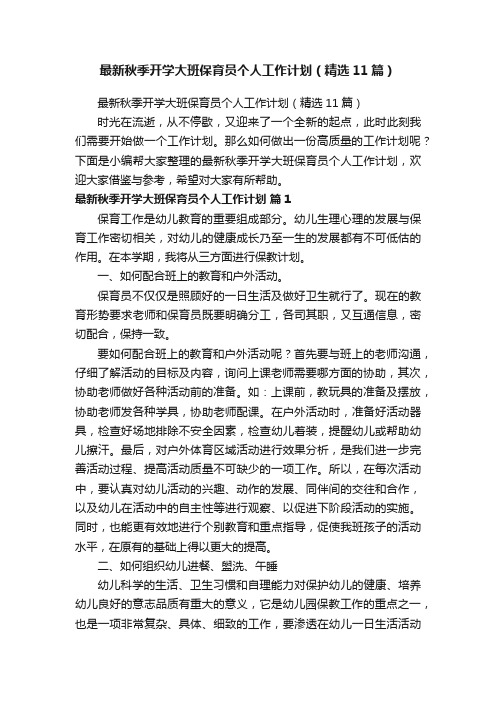 最新秋季开学大班保育员个人工作计划（精选11篇）

最新秋季开学大班保育员个人工作计划（精选11篇）

时光在流逝，从不停歇，又迎来了一个全新的起点，此时此刻我们需要开始做一个工作计划。那么如何做出一份高质量的工作计划呢？下面是小编帮大家整理的最新秋季开学大班保育员个人工作计划，欢迎大家借鉴与参考，希望对大家有所帮助。

最新秋季开学大班保育员个人工作计划 篇1

保育工作是幼儿教育的重要组成部分。幼儿生理心理的发展与保育工作密切相关，对幼儿的健康成长乃至一生的发展都有不可低估的作用。在本学期，我将从三方面进行保教计划。

一、如何配合班上的教育和户外活动。

保育员不仅仅是照顾好的一日生活及做好卫生就行了。现在的教育形势要求老师和保育员既要明确分工，各司其职，又互通信息，密切配合，保持一致。

要如何配合班上的教育和户外活动呢？首先要与班上的老师沟通，仔细了解活动的目标及内容，询问上课老师需要哪方面的协助，其次，协助老师做好各种活动前的准备。如：上课前，教玩具的准备及摆放，协助老师发各种学具，协助老师配课。在户外活动时，准备好活动器具，检查好场地排除不安全因素，检查幼儿着装，提醒幼儿或帮助幼儿擦汗。最后，对户外体育区域活动进行效果分析，是我们进一步完善活动过程、提高活动质量不可缺少的一项工作。所以，在每次活动中，要认真对幼儿活动的兴趣、动作的发展、同伴间的交往和合作，以及幼儿在活动中的自主性等进行观察、以促进下阶段活动的实施。同时，也能更有效地进行个别教育和重点指导，促使我班孩子的活动水平，在原有的基础上得以更大的提高。

二、如何组织幼儿进餐、盥洗、午睡

幼儿科学的生活、卫生习惯和自理能力对保护幼儿的健康、培养幼儿良好的意志品质有重大的意义，它是幼儿园保教工作的重点之一，也是一项非常复杂、具体、细致的工作，要渗透在幼儿一日生活活动